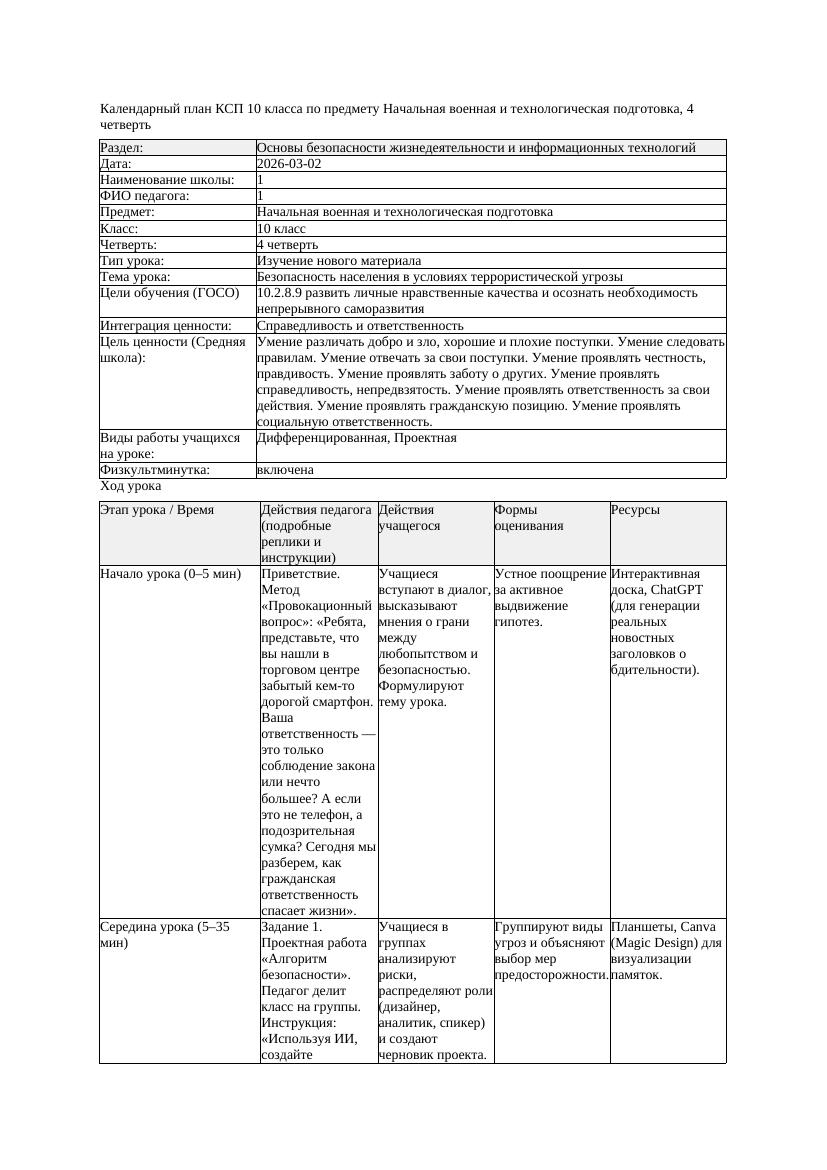 Календарный план КСП 10 класса по предмету Начальная военная и технологическая подготовка, 4 четверть

| Раздел: | Основы безопасности жизнедеятельности и информационных технологий |
|---|---|
| Дата: | 2026-03-02 |
| Наименование школы: | 1 |
| ФИО педагога: | 1 |
| Предмет: | Начальная военная и технологическая подготовка |
| Класс: | 10 класс |
| Четверть: | 4 четверть |
| Тип урока: | Изучение нового материала |
| Тема урока: | Безопасность населения в условиях террористической угрозы |
| Цели обучения (ГОСО) | 10.2.8.9 развить личные нравственные качества и осознать необходимость непрерывного саморазвития |
| Интеграция ценности: | Справедливость и ответственность |
| Цель ценности (Средняя школа): | Умение различать добро и зло, хорошие и плохие поступки. Умение следовать правилам. Умение отвечать за свои поступки. Умение проявлять честность, правдивость. Умение проявлять заботу о других. Умение проявлять справедливость, непредвзятость. Умение проявлять ответственность за свои действия. Умение проявлять гражданскую позицию. Умение проявлять социальную ответственность. |
| Виды работы учащихся на уроке: | Дифференцированная, Проектная |
| Физкультминутка: | включена |

Ход урока

| Этап урока / Время | Действия педагога (подробные реплики и инструкции) | Действия учащегося | Формы оценивания | Ресурсы |
|---|---|---|---|---|
| Начало урока (0–5 мин) | Приветствие. Метод «Провокационный вопрос»: «Ребята, представьте, что вы нашли в торговом центре забытый кем-то дорогой смартфон. Ваша ответственность — это только соблюдение закона или нечто большее? А если это не телефон, а подозрительная сумка? Сегодня мы разберем, как гражданская ответственность спасает жизни». | Учащиеся вступают в диалог, высказывают мнения о грани между любопытством и безопасностью. Формулируют тему урока. | Устное поощрение за активное выдвижение гипотез. | Интерактивная доска, ChatGPT (для генерации реальных новостных заголовков о бдительности). |
| Середина урока (5–35 мин) | Задание 1. Проектная работа «Алгоритм безопасности». Педагог делит класс на группы. Инструкция: «Используя ИИ, создайте | Учащиеся в группах анализируют риски, распределяют роли (дизайнер, аналитик, спикер) и создают черновик проекта. | Группируют виды угроз и объясняют выбор мер предосторожности. | Планшеты, Canva (Magic Design) для визуализации памяток. |